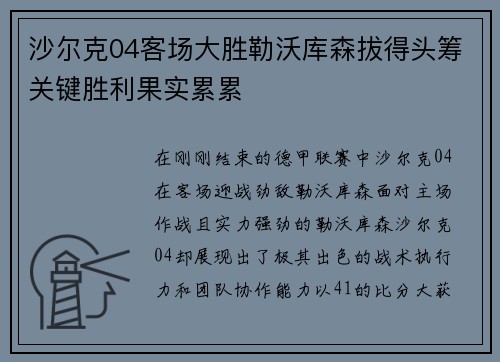 沙尔克04客场大胜勒沃库森拔得头筹关键胜利果实累累

在刚刚结束的德甲联赛中沙尔克04在客场迎战劲敌勒沃库森面对主场作战且实力强劲的勒沃库森沙尔克04却展现出了极其出色的战术执行力和团队协作能力以41的比分大获